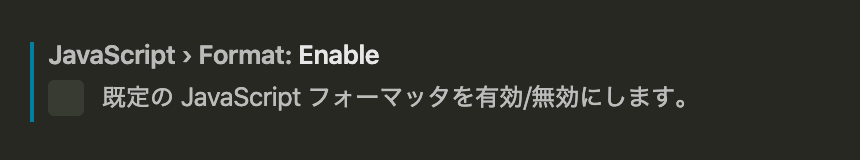 JavaScript › Format: Enable

既定の JavaScript フォーマッタを有効/無効にします。